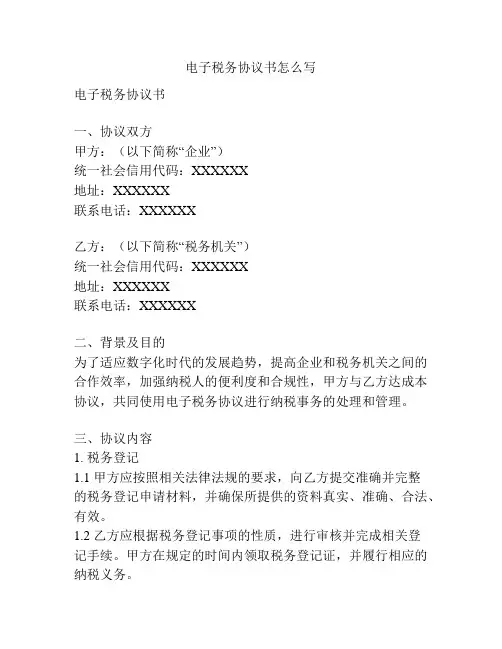 电子税务协议书怎么写

电子税务协议书

一、协议双方
甲方：（以下简称“企业”）
统一社会信用代码：XXXXXX
地址：XXXXXX
联系电话：XXXXXX

乙方：（以下简称“税务机关”）
统一社会信用代码：XXXXXX
地址：XXXXXX
联系电话：XXXXXX

二、背景及目的
为了适应数字化时代的发展趋势，提高企业和税务机关之间的合作效率，加强纳税人的便利度和合规性，甲方与乙方达成本协议，共同使用电子税务协议进行纳税事务的处理和管理。

三、协议内容
1. 税务登记
1.1 甲方应按照相关法律法规的要求，向乙方提交准确并完整的税务登记申请材料，并确保所提供的资料真实、准确、合法、有效。
1.2 乙方应根据税务登记事项的性质，进行审核并完成相关登记手续。甲方在规定的时间内领取税务登记证，并履行相应的纳税义务。